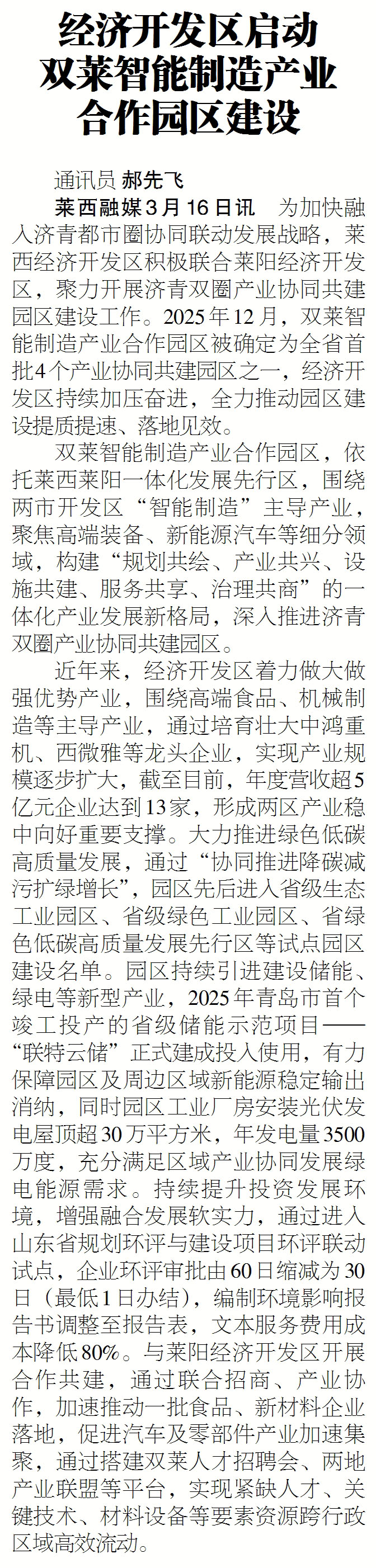 经济开发区启动双莱智能制造产业合作园区建设

通讯员 郝先飞

莱西融媒3月16日讯 为加快融入济青都市圈协同联动发展战略，莱西经济开发区积极联合莱阳经济开发区，聚力开展济青双圈产业协同共建园区建设工作。2025年12月，双莱智能制造产业合作园区被确定为全省首批4个产业协同共建园区之一，经济开发区持续加压奋进，全力推动园区建设提质提速、落地见效。

双莱智能制造产业合作园区，依托莱西莱阳一体化发展先行区，围绕两市开发区“智能制造”主导产业，聚焦高端装备、新能源汽车等细分领域，构建“规划共绘、产业共兴、设施共建、服务共享、治理共商”的一体化产业发展新格局，深入推进济青双圈产业协同共建园区。

近年来，经济开发区着力做大做强优势产业，围绕高端食品、机械制造等主导产业，通过培育壮大中鸿重机、西微雅等龙头企业，实现产业规模逐步扩大，截至目前，年度营收超5亿元企业达到13家，形成两区产业稳中向好重要支撑。大力推进绿色低碳高质量发展，通过“协同推进降碳减污扩绿增长”，园区先后进入省级生态工业园区、省级绿色工业园区、省绿色低碳高质量发展先行区等试点园区建设名单。园区持续引进建设储能、绿电等新型产业，2025年青岛市首个竣工投产的省级储能示范项目——“联特云储”正式建成投入使用，有力保障园区及周边区域新能源稳定输出消纳，同时园区工业厂房安装光伏发电屋顶超30万平方米，年发电量3500万度，充分满足区域产业协同发展绿电能源需求。持续提升投资发展环境，增强融合发展软实力，通过进入山东省规划环评与建设项目环评联动试点，企业环评审批由60日缩减为30日（最低1日办结），编制环境影响报告书调整至报告表，文本服务费用成本降低80%。与莱阳经济开发区开展合作共建，通过联合招商、产业协作，加速推动一批食品、新材料企业落地，促进汽车及零部件产业加速集聚，通过搭建双莱人才招聘会、两地产业联盟等平台，实现紧缺人才、关键技术、材料设备等要素资源跨行政区域高效流动。